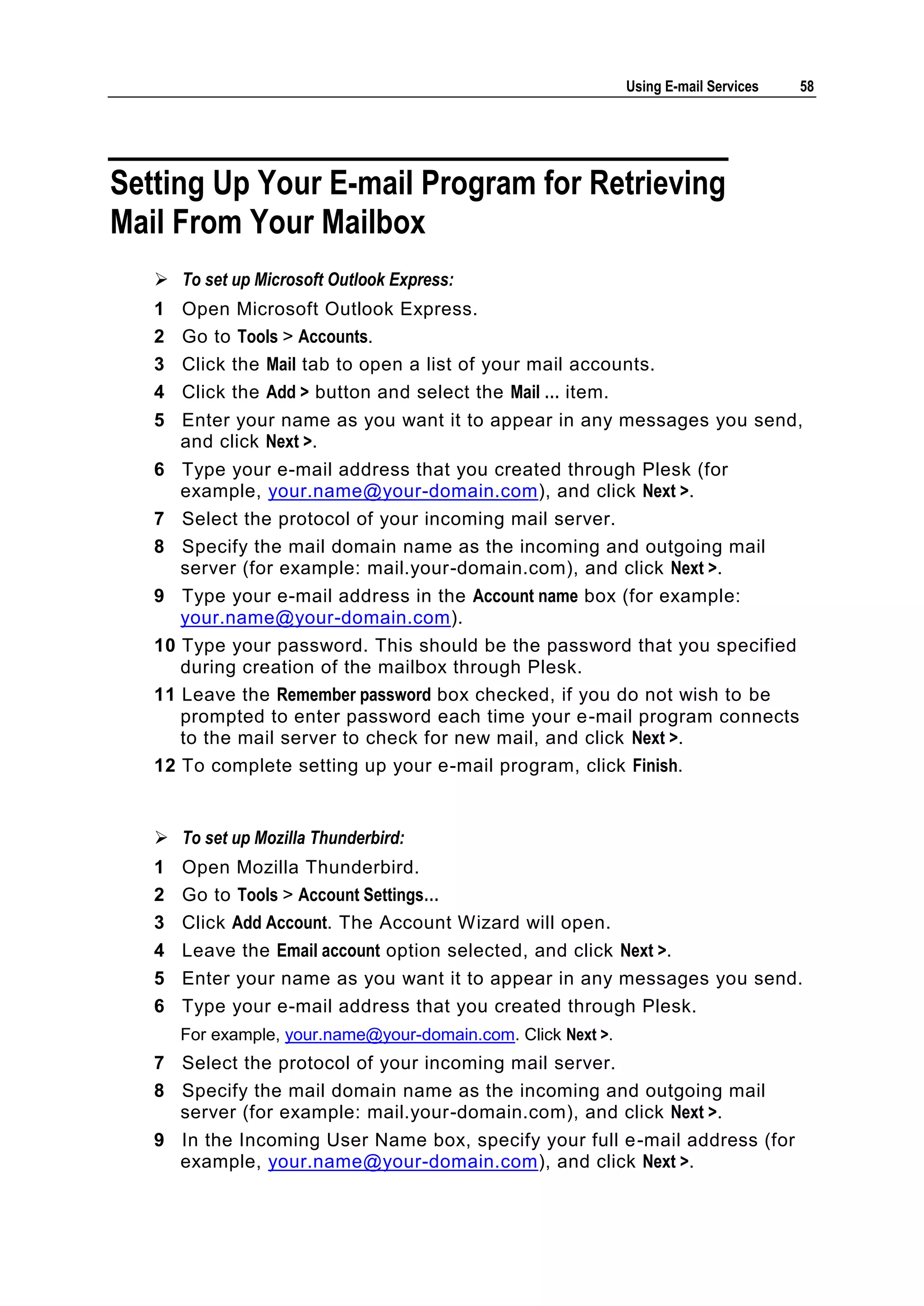 Using E-mail Services 58

Setting Up Your E-mail Program for Retrieving Mail From Your Mailbox

➢ To set up Microsoft Outlook Express:

1 Open Microsoft Outlook Express.

2 Go to Tools > Accounts.

3 Click the Mail tab to open a list of your mail accounts.

4 Click the Add > button and select the Mail ... item.

5 Enter your name as you want it to appear in any messages you send, and click Next >.

6 Type your e-mail address that you created through Plesk (for example, your.name@your-domain.com), and click Next >.

7 Select the protocol of your incoming mail server.

8 Specify the mail domain name as the incoming and outgoing mail server (for example: mail.your-domain.com), and click Next >.

9 Type your e-mail address in the Account name box (for example: your.name@your-domain.com).

10 Type your password. This should be the password that you specified during creation of the mailbox through Plesk.

11 Leave the Remember password box checked, if you do not wish to be prompted to enter password each time your e-mail program connects to the mail server to check for new mail, and click Next >.

12 To complete setting up your e-mail program, click Finish.

➢ To set up Mozilla Thunderbird:

1 Open Mozilla Thunderbird.

2 Go to Tools > Account Settings...

3 Click Add Account. The Account Wizard will open.

4 Leave the Email account option selected, and click Next >.

5 Enter your name as you want it to appear in any messages you send.

6 Type your e-mail address that you created through Plesk.

For example, your.name@your-domain.com. Click Next >.

7 Select the protocol of your incoming mail server.

8 Specify the mail domain name as the incoming and outgoing mail server (for example: mail.your-domain.com), and click Next >.

9 In the Incoming User Name box, specify your full e-mail address (for example, your.name@your-domain.com), and click Next >.